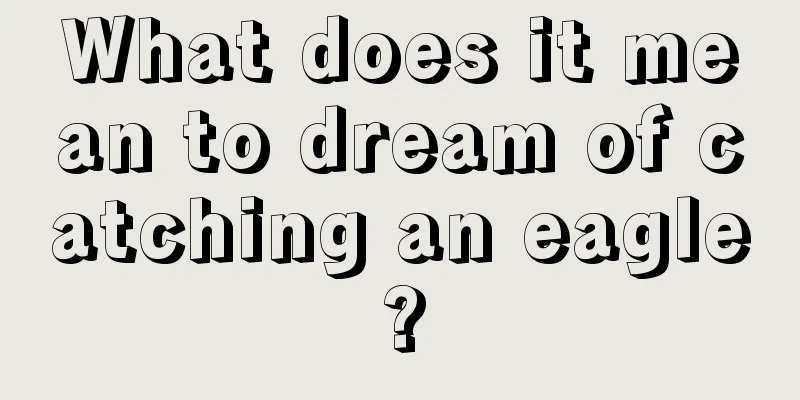 What does it mean to dream of catching an eagle?